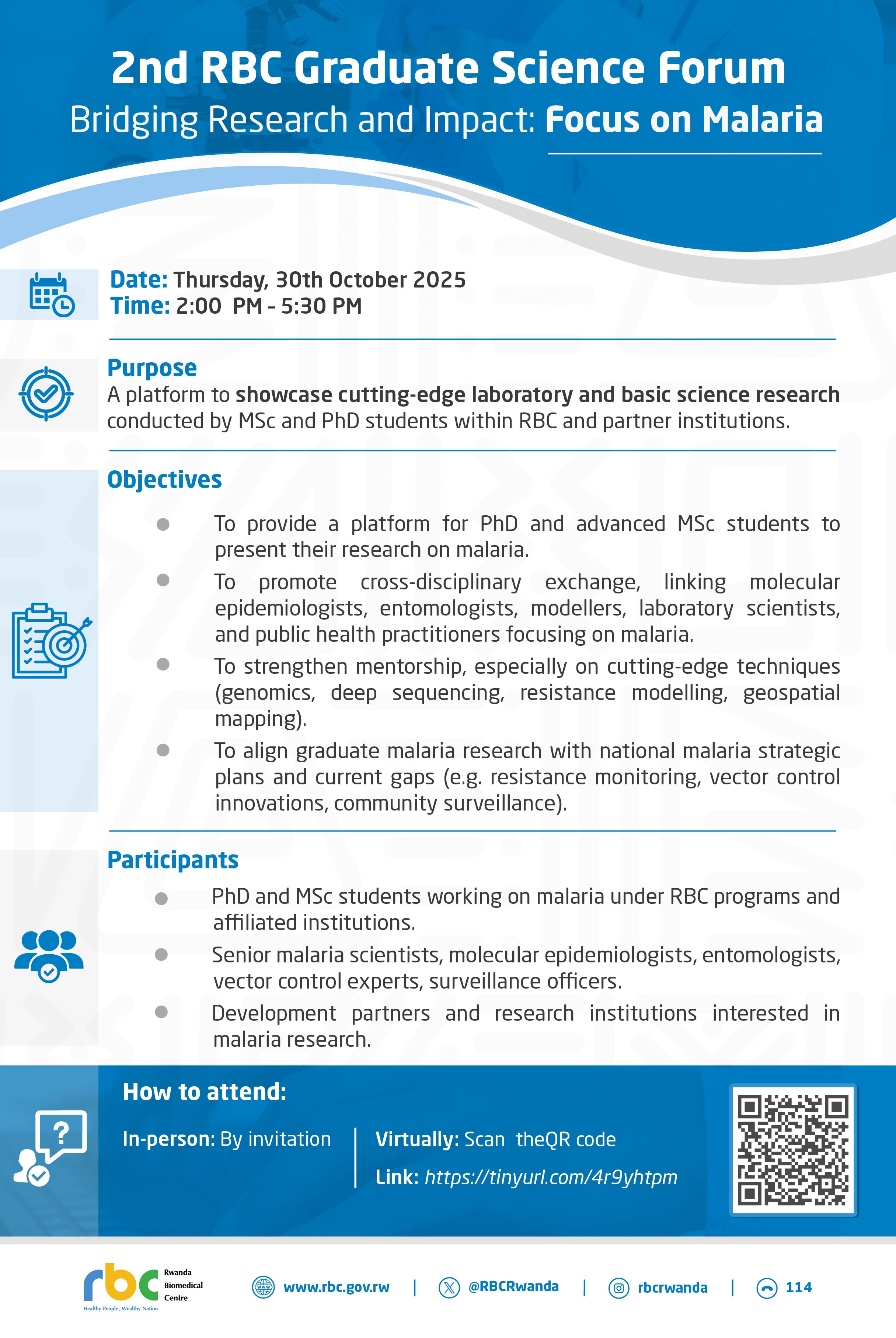 2nd RBC Graduate Science Forum
Bridging Research and Impact: Focus on Malaria

Date: Thursday, 30th October 2025
Time: 2:00 PM - 5:30 PM

Purpose
A platform to showcase cutting-edge laboratory and basic science research conducted by MSc and PhD students within RBC and partner institutions.

Objectives

• To provide a platform for PhD and advanced MSc students to present their research on malaria.
• To promote cross-disciplinary exchange, linking molecular epidemiologists, entomologists, modellers, laboratory scientists, and public health practitioners focusing on malaria.
• To strengthen mentorship, especially on cutting-edge techniques (genomics, deep sequencing, resistance modelling, geospatial mapping).
• To align graduate malaria research with national malaria strategic plans and current gaps (e.g. resistance monitoring, vector control innovations, community surveillance).

Participants

• PhD and MSc students working on malaria under RBC programs and affiliated institutions.
• Senior malaria scientists, molecular epidemiologists, entomologists, vector control experts, surveillance officers.
• Development partners and research institutions interested in malaria research.

How to attend:

In-person: By invitation

Virtually: Scan theQR code
Link: https://tinyurl.com/4r9yhtpm

rbc Rwanda Biomedical Centre
Healthy People, Wealthy Nation

www.rbc.gov.rw | @RBCRwanda | rbcrwanda | 114